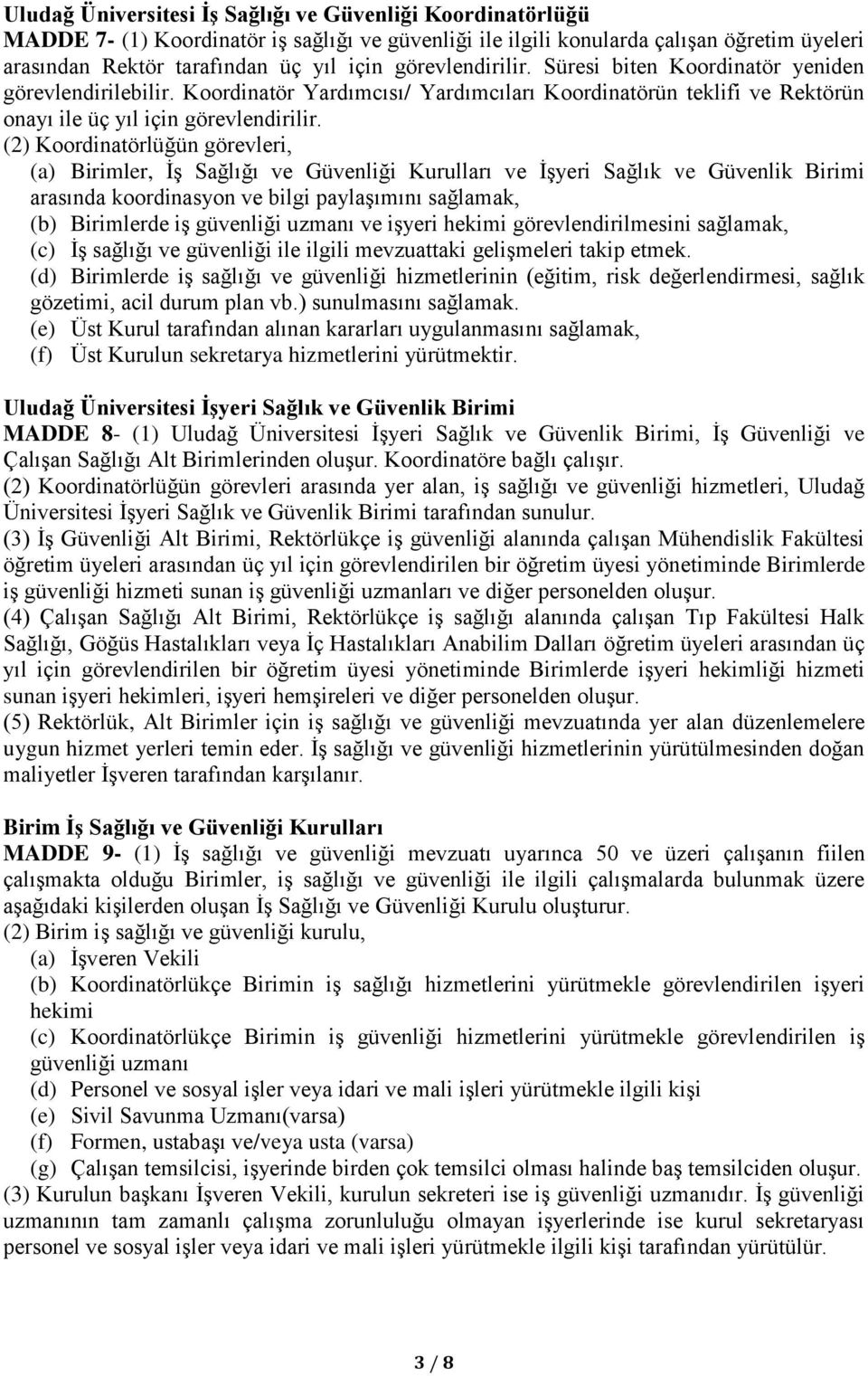 Uludağ Üniversitesi İş Sağlığı ve Güvenliği Koordinatörlüğü
MADDE 7- (1) Koordinatör iş sağlığı ve güvenliği ile ilgili konularda çalışan öğretim üyeleri arasından Rektör tarafından üç yıl için görevlendirilir. Süresi biten Koordinatör yeniden görevlendirilebilir. Koordinatör Yardımcısı/ Yardımcıları Koordinatörün teklifi ve Rektörün onayı ile üç yıl için görevlendirilir.
(2) Koordinatörlüğün görevleri,
(a) Birimler, İş Sağlığı ve Güvenliği Kurulları ve İşyeri Sağlık ve Güvenlik Birimi arasında koordinasyon ve bilgi paylaşımını sağlamak,
(b) Birimlerde iş güvenliği uzmanı ve işyeri hekimi görevlendirilmesini sağlamak,
(c) İş sağlığı ve güvenliği ile ilgili mevzuattaki gelişmeleri takip etmek.
(d) Birimlerde iş sağlığı ve güvenliği hizmetlerinin (eğitim, risk değerlendirmesi, sağlık gözetimi, acil durum plan vb.) sunulmasını sağlamak.
(e) Üst Kurul tarafından alınan kararları uygulanmasını sağlamak,
(f) Üst Kurulun sekretarya hizmetlerini yürütmektir.

Uludağ Üniversitesi İşyeri Sağlık ve Güvenlik Birimi
MADDE 8- (1) Uludağ Üniversitesi İşyeri Sağlık ve Güvenlik Birimi, İş Güvenliği ve Çalışan Sağlığı Alt Birimlerinden oluşur. Koordinatöre bağlı çalışır.
(2) Koordinatörlüğün görevleri arasında yer alan, iş sağlığı ve güvenliği hizmetleri, Uludağ Üniversitesi İşyeri Sağlık ve Güvenlik Birimi tarafından sunulur.
(3) İş Güvenliği Alt Birimi, Rektörlükçe iş güvenliği alanında çalışan Mühendislik Fakültesi öğretim üyeleri arasından üç yıl için görevlendirilen bir öğretim üyesi yönetiminde Birimlerde iş güvenliği hizmeti sunan iş güvenliği uzmanları ve diğer personelden oluşur.
(4) Çalışan Sağlığı Alt Birimi, Rektörlükçe iş sağlığı alanında çalışan Tıp Fakültesi Halk Sağlığı, Göğüs Hastalıkları veya İç Hastalıkları Anabilim Dalları öğretim üyeleri arasından üç yıl için görevlendirilen bir öğretim üyesi yönetiminde Birimlerde işyeri hekimliği hizmeti sunan işyeri hekimleri, işyeri hemşireleri ve diğer personelden oluşur.
(5) Rektörlük, Alt Birimler için iş sağlığı ve güvenliği mevzuatında yer alan düzenlemelere uygun hizmet yerleri temin eder. İş sağlığı ve güvenliği hizmetlerinin yürütülmesinden doğan maliyetler İşveren tarafından karşılanır.

Birim İş Sağlığı ve Güvenliği Kurulları
MADDE 9- (1) İş sağlığı ve güvenliği mevzuatı uyarınca 50 ve üzeri çalışanın fiilen çalışmakta olduğu Birimler, iş sağlığı ve güvenliği ile ilgili çalışmalarda bulunmak üzere aşağıdaki kişilerden oluşan İş Sağlığı ve Güvenliği Kurulu oluşturur.
(2) Birim iş sağlığı ve güvenliği kurulu,
(a) İşveren Vekili
(b) Koordinatörlükçe Birimin iş sağlığı hizmetlerini yürütmekle görevlendirilen işyeri hekimi
(c) Koordinatörlükçe Birimin iş güvenliği hizmetlerini yürütmekle görevlendirilen iş güvenliği uzmanı
(d) Personel ve sosyal işler veya idari ve mali işleri yürütmekle ilgili kişi
(e) Sivil Savunma Uzmanı(varsa)
(f) Formen, ustabaşı ve/veya usta (varsa)
(g) Çalışan temsilcisi, işyerinde birden çok temsilci olması halinde baş temsilciden oluşur.
(3) Kurulun başkanı İşveren Vekili, kurulun sekreteri ise iş güvenliği uzmanıdır. İş güvenliği uzmanının tam zamanlı çalışma zorunluluğu olmayan işyerlerinde ise kurul sekretaryası personel ve sosyal işler veya idari ve mali işleri yürütmekle ilgili kişi tarafından yürütülür.

3 / 8